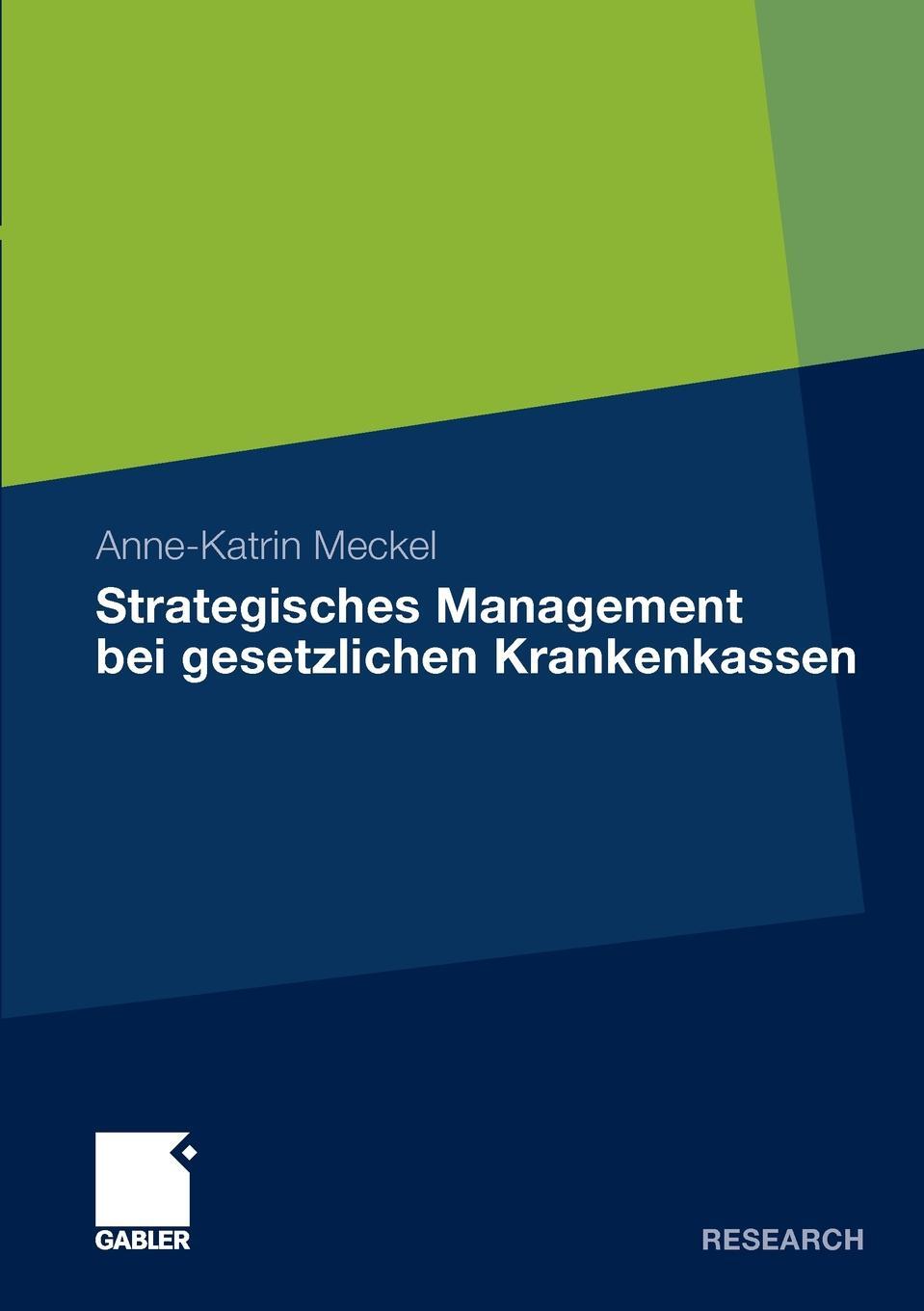 Anne-Katrin Meckel

Strategisches Management bei gesetzlichen Krankenkassen

GABLER

RESEARCH